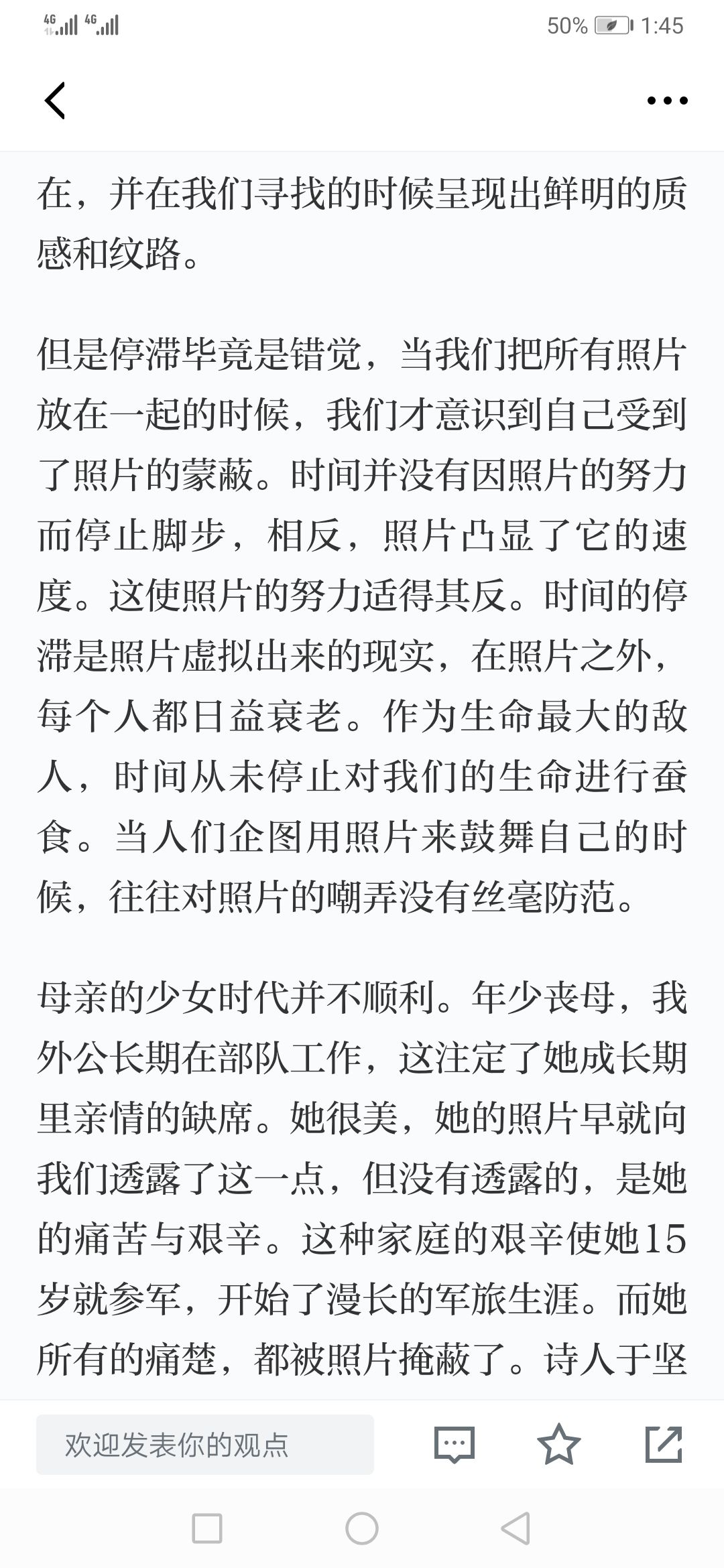 4G 4G 50% 1:45

在，并在我们寻找的时候呈现出鲜明的质感和纹路。

但是停滞毕竟是错觉，当我们把所有照片放在一起的时候，我们才意识到自己受到了照片的蒙蔽。时间并没有因照片的努力而停止脚步，相反，照片凸显了它的速度。这使照片的努力适得其反。时间的停滞是照片虚拟出来的现实，在照片之外，每个人都日益衰老。作为生命最大的敌人，时间从未停止对我们的生命进行蚕食。当人们企图用照片来鼓舞自己的时候，往往对照片的嘲弄没有丝毫防范。

母亲的少女时代并不顺利。年少丧母，我外公长期在部队工作，这注定了她成长期里亲情的缺席。她很美，她的照片早就向我们透露了这一点，但没有透露的，是她的痛苦与艰辛。这种家庭的艰辛使她15岁就参军，开始了漫长的军旅生涯。而她所有的痛楚，都被照片掩蔽了。诗人于坚

欢迎发表你的观点